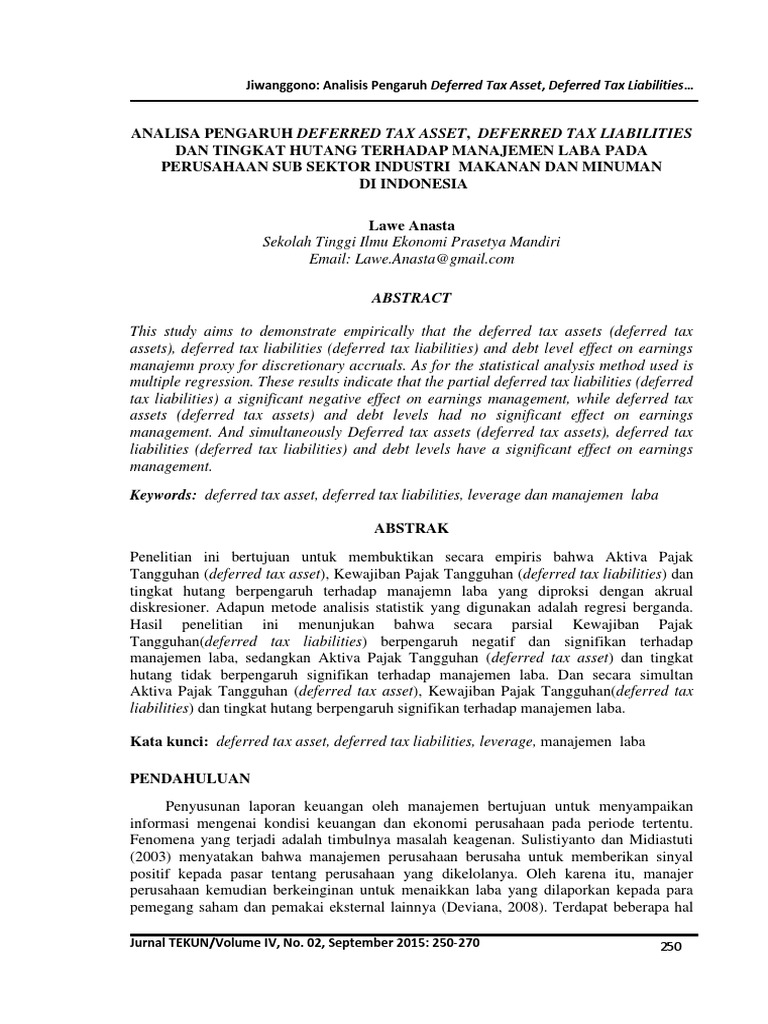 Jiwanggono: Analisis Pengaruh Deferred Tax Asset, Deferred Tax Liabilities…

ANALISA PENGARUH DEFERRED TAX ASSET, DEFERRED TAX LIABILITIES DAN TINGKAT HUTANG TERHADAP MANAJEMEN LABA PADA PERUSAHAAN SUB SEKTOR INDUSTRI MAKANAN DAN MINUMAN DI INDONESIA

Lawe Anasta
Sekolah Tinggi Ilmu Ekonomi Prasetya Mandiri
Email: Lawe.Anasta@gmail.com

ABSTRACT

This study aims to demonstrate empirically that the deferred tax assets (deferred tax assets), deferred tax liabilities (deferred tax liabilities) and debt level effect on earnings manajemn proxy for discretionary accruals. As for the statistical analysis method used is multiple regression. These results indicate that the partial deferred tax liabilities (deferred tax liabilities) a significant negative effect on earnings management, while deferred tax assets (deferred tax assets) and debt levels had no significant effect on earnings management. And simultaneously Deferred tax assets (deferred tax assets), deferred tax liabilities (deferred tax liabilities) and debt levels have a significant effect on earnings management.

Keywords: deferred tax asset, deferred tax liabilities, leverage dan manajemen laba

ABSTRAK

Penelitian ini bertujuan untuk membuktikan secara empiris bahwa Aktiva Pajak Tangguhan (deferred tax asset), Kewajiban Pajak Tangguhan (deferred tax liabilities) dan tingkat hutang berpengaruh terhadap manajemn laba yang diproksi dengan akrual diskresioner. Adapun metode analisis statistik yang digunakan adalah regresi berganda. Hasil penelitian ini menunjukan bahwa secara parsial Kewajiban Pajak Tangguhan(deferred tax liabilities) berpengaruh negatif dan signifikan terhadap manajemen laba, sedangkan Aktiva Pajak Tangguhan (deferred tax asset) dan tingkat hutang tidak berpengaruh signifikan terhadap manajemen laba. Dan secara simultan Aktiva Pajak Tangguhan (deferred tax asset), Kewajiban Pajak Tangguhan(deferred tax liabilities) dan tingkat hutang berpengaruh signifikan terhadap manajemen laba.

Kata kunci: deferred tax asset, deferred tax liabilities, leverage, manajemen laba

PENDAHULUAN

Penyusunan laporan keuangan oleh manajemen bertujuan untuk menyampaikan informasi mengenai kondisi keuangan dan ekonomi perusahaan pada periode tertentu. Fenomena yang terjadi adalah timbulnya masalah keagenan. Sulistiyanto dan Midiastuti (2003) menyatakan bahwa manajemen perusahaan berusaha untuk memberikan sinyal positif kepada pasar tentang perusahaan yang dikelolanya. Oleh karena itu, manajer perusahaan kemudian berkeinginan untuk menaikkan laba yang dilaporkan kepada para pemegang saham dan pemakai eksternal lainnya (Deviana, 2008). Terdapat beberapa hal

Jurnal TEKUN/Volume IV, No. 02, September 2015: 250-270
250